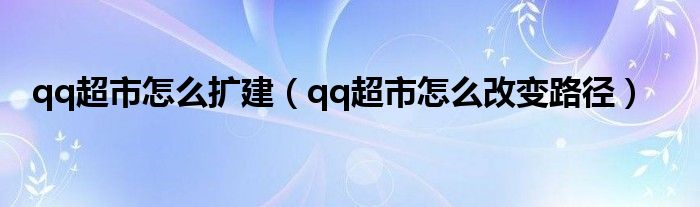 qq超市怎么扩建（qq超市怎么改变路径）